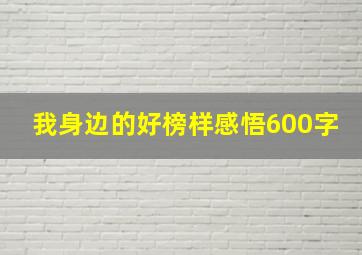 我身边的好榜样感悟600字